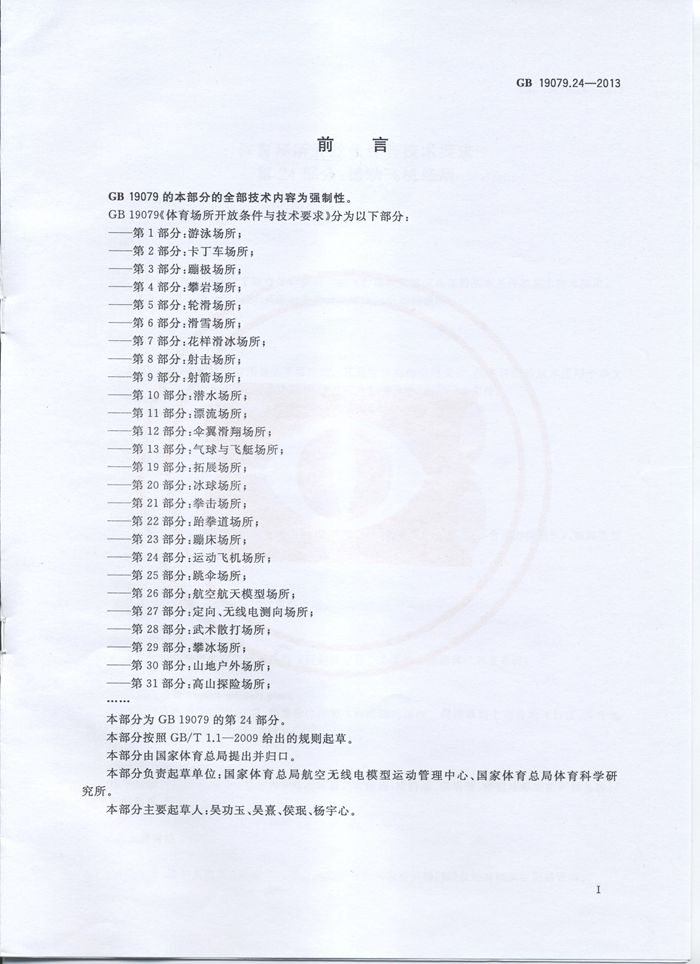 GB 19079.24—2013

前　言

GB 19079 的本部分的全部技术内容为强制性。

GB 19079《体育场所开放条件与技术要求》分为以下部分：
——第 1 部分：游泳场所；
——第 2 部分：卡丁车场所；
——第 3 部分：蹦极场所；
——第 4 部分：攀岩场所；
——第 5 部分：轮滑场所；
——第 6 部分：滑雪场所；
——第 7 部分：花样滑冰场所；
——第 8 部分：射击场所；
——第 9 部分：射箭场所；
——第 10 部分：潜水场所；
——第 11 部分：漂流场所；
——第 12 部分：伞翼滑翔场所；
——第 13 部分：气球与飞艇场所；
——第 19 部分：拓展场所；
——第 20 部分：冰球场所；
——第 21 部分：拳击场所；
——第 22 部分：跆拳道场所；
——第 23 部分：蹦床场所；
——第 24 部分：运动飞机场所；
——第 25 部分：跳伞场所；
——第 26 部分：航空航天模型场所；
——第 27 部分：定向、无线电测向场所；
——第 28 部分：武术散打场所；
——第 29 部分：攀冰场所；
——第 30 部分：山地户外场所；
——第 31 部分：高山探险场所；
……

本部分为 GB 19079 的第 24 部分。

本部分按照 GB/T 1.1—2009 给出的规则起草。

本部分由国家体育总局提出并归口。

本部分负责起草单位：国家体育总局航空无线电模型运动管理中心、国家体育总局体育科学研究所。

本部分主要起草人：吴功玉、吴熹、侯珉、杨宇心。

I